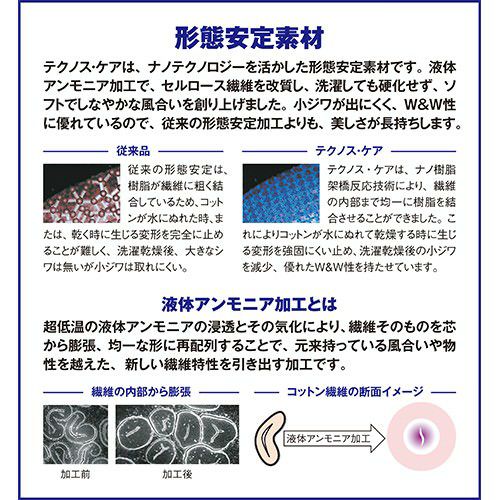 形態安定素材

テクノス･ケアは、ナノテクノロジーを活かした形態安定素材です。液体アンモニア加工で、セルロース繊維を改質し、洗濯しても硬化せず、ソフトでしなやかな風合いを創り上げました。小ジワが出にくく、W&W性に優れているので、従来の形態安定加工よりも、美しさが長持ちします。

従来品

従来の形態安定は、樹脂が繊維に粗く結合しているため、コットンが水にぬれた時、または、乾く時に生じる変形を完全に止めることが難しく、洗濯乾燥後、大きなシワは無いが小ジワは取れにくい。

テクノス･ケア

テクノス・ケアは、ナノ樹脂架橋反応技術により、繊維の内部まで均一に樹脂を結合させることができました。これによりコットンが水にぬれて乾燥する時に生じる変形を強固にくい止め、洗濯乾燥後の小ジワを減少、優れたW&W性を持たせています。

液体アンモニア加工とは

超低温の液体アンモニアの浸透とその気化により、繊維そのものを芯から膨張、均一な形に再配列することで、元来持っている風合いや物性を越えた、新しい繊維特性を引き出す加工です。

繊維の内部から膨張

加工前

加工後

コットン繊維の断面イメージ

液体アンモニア加工